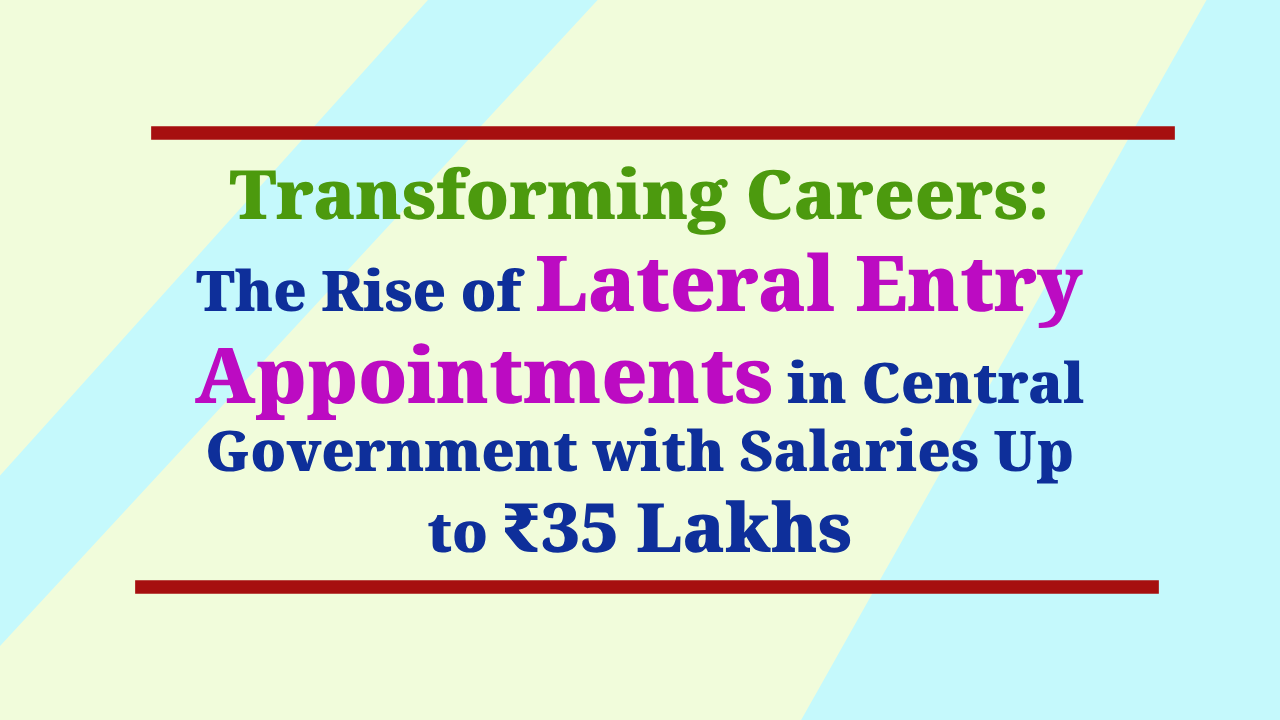 Transforming Careers:
The Rise of Lateral Entry Appointments in Central Government with Salaries Up to ₹35 Lakhs